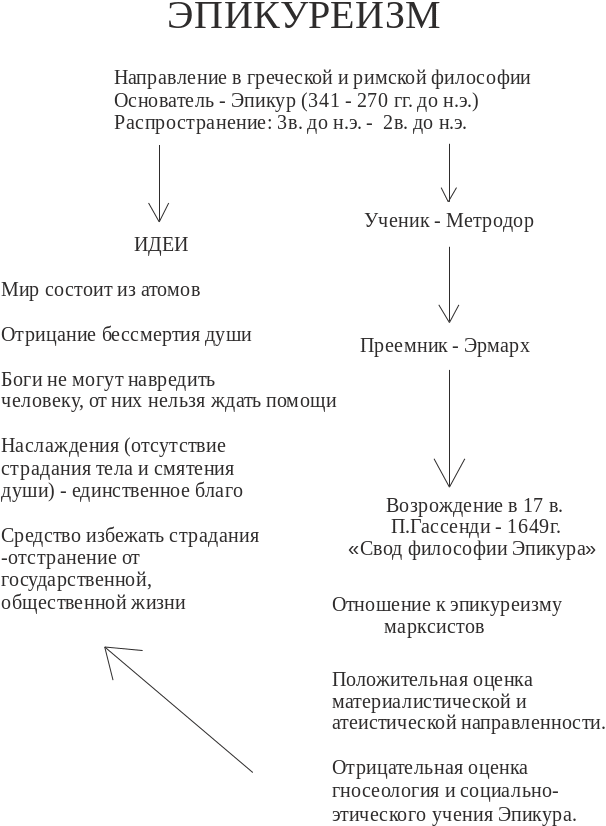 ЭПИКУРЕИЗМ

Направление в греческой и римской философии
Основатель - Эпикур (341 - 270 гг. до н.э.)
Распространение: 3в. до н.э. - 2в. до н.э.

ИДЕИ

Мир состоит из атомов

Отрицание бессмертия души

Боги не могут навредить человеку, от них нельзя ждать помощи

Наслаждения (отсутствие страдания тела и смятения души) - единственное благо

Средство избежать страдания -отстранение от государственной, общественной жизни

Ученик - Метродор

Преемник - Эрмарх

Возрождение в 17 в.
П.Гассенди - 1649г.
«Свод философии Эпикура»

Отношение к эпикуреизму марксистов

Положительная оценка материалистической и атеистической направленности.

Отрицательная оценка гносеология и социально-этического учения Эпикура.